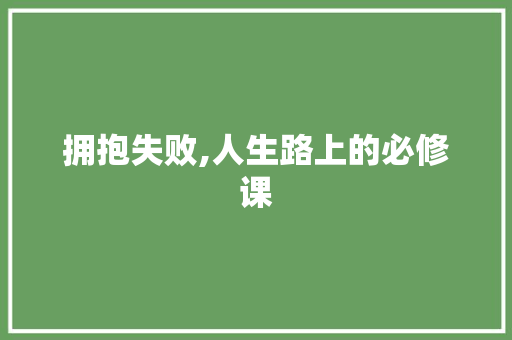 拥抱失败,人生路上的必修课